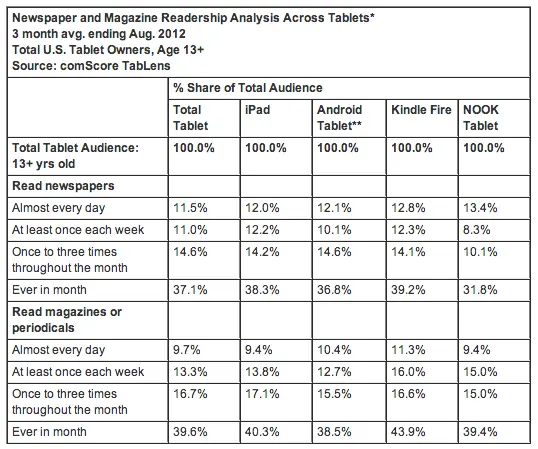 Newspaper and Magazine Readership Analysis Across Tablets*
3 month avg. ending Aug. 2012
Total U.S. Tablet Owners, Age 13+
Source: comScore TabLens

| | % Share of Total Audience | | | | |
|---|---|---|---|---|---|
| | Total Tablet | iPad | Android Tablet** | Kindle Fire | NOOK Tablet |
| Total Tablet Audience: 13+ yrs old | 100.0% | 100.0% | 100.0% | 100.0% | 100.0% |
| Read newspapers | | | | | |
| Almost every day | 11.5% | 12.0% | 12.1% | 12.8% | 13.4% |
| At least once each week | 11.0% | 12.2% | 10.1% | 12.3% | 8.3% |
| Once to three times throughout the month | 14.6% | 14.2% | 14.6% | 14.1% | 10.1% |
| Ever in month | 37.1% | 38.3% | 36.8% | 39.2% | 31.8% |
| Read magazines or periodicals | | | | | |
| Almost every day | 9.7% | 9.4% | 10.4% | 11.3% | 9.4% |
| At least once each week | 13.3% | 13.8% | 12.7% | 16.0% | 15.0% |
| Once to three times throughout the month | 16.7% | 17.1% | 15.5% | 16.6% | 15.0% |
| Ever in month | 39.6% | 40.3% | 38.5% | 43.9% | 39.4% |